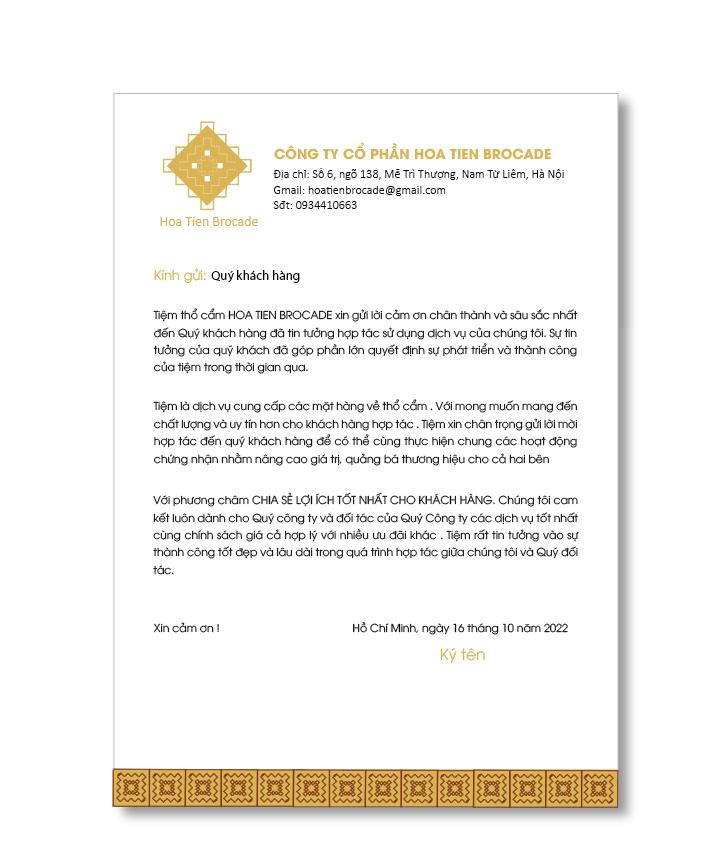 Hoa Tien Brocade

CÔNG TY CỔ PHẦN HOA TIEN BROCADE
Địa chỉ: Số 6, ngõ 138, Mễ Trì Thượng, Nam Từ Liêm, Hà Nội
Gmail: hoatienbrocade@gmail.com
Sđt: 0934410663

Kính gửi: Quý khách hàng

Tiệm thổ cẩm HOA TIEN BROCADE xin gửi lời cảm ơn chân thành và sâu sắc nhất đến Quý khách hàng đã tin tưởng hợp tác sử dụng dịch vụ của chúng tôi. Sự tin tưởng của quý khách đã góp phần lớn quyết định sự phát triển và thành công của tiệm trong thời gian qua.

Tiệm là dịch vụ cung cấp các mặt hàng về thổ cẩm . Với mong muốn mang đến chất lượng và uy tín hơn cho khách hàng hợp tác . Tiệm xin chân trọng gửi lời mời hợp tác đến quý khách hàng để có thể cùng thực hiện chung các hoạt động chứng nhận nhằm nâng cao giá trị, quảng bá thương hiệu cho cả hai bên

Với phương châm CHIA SẺ LỢI ÍCH TỐT NHẤT CHO KHÁCH HÀNG. Chúng tôi cam kết luôn dành cho Quý công ty và đối tác của Quý Công ty các dịch vụ tốt nhất cùng chính sách giá cả hợp lý với nhiều ưu đãi khác . Tiệm rất tin tưởng vào sự thành công tốt đẹp và lâu dài trong quá trình hợp tác giữa chúng tôi và Quý đối tác.

Xin cảm ơn !

Hồ Chí Minh, ngày 16 tháng 10 năm 2022

Ký tên